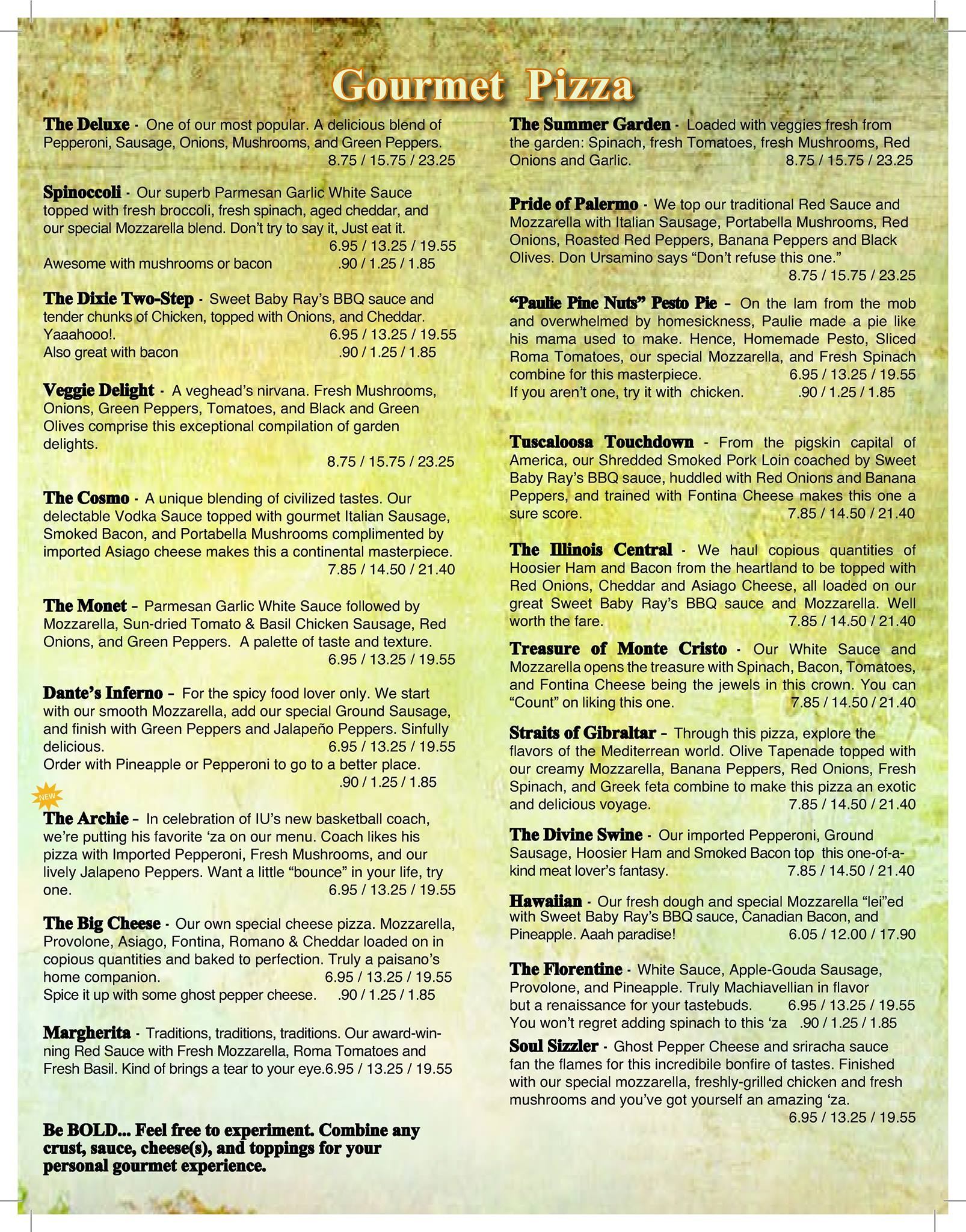 Gourmet Pizza

The Deluxe - One of our most popular. A delicious blend of Pepperoni, Sausage, Onions, Mushrooms, and Green Peppers. 8.75 / 15.75 / 23.25

Spinoccoli - Our superb Parmesan Garlic White Sauce topped with fresh broccoli, fresh spinach, aged cheddar, and our special Mozzarella blend. Don't try to say it, Just eat it. 6.95 / 13.25 / 19.55
Awesome with mushrooms or bacon .90 / 1.25 / 1.85

The Dixie Two-Step - Sweet Baby Ray's BBQ sauce and tender chunks of Chicken, topped with Onions, and Cheddar. Yaaahooo!. 6.95 / 13.25 / 19.55
Also great with bacon .90 / 1.25 / 1.85

Veggie Delight - A veghead's nirvana. Fresh Mushrooms, Onions, Green Peppers, Tomatoes, and Black and Green Olives comprise this exceptional compilation of garden delights. 8.75 / 15.75 / 23.25

The Cosmo - A unique blending of civilized tastes. Our delectable Vodka Sauce topped with gourmet Italian Sausage, Smoked Bacon, and Portabella Mushrooms complimented by imported Asiago cheese makes this a continental masterpiece. 7.85 / 14.50 / 21.40

The Monet – Parmesan Garlic White Sauce followed by Mozzarella, Sun-dried Tomato & Basil Chicken Sausage, Red Onions, and Green Peppers. A palette of taste and texture. 6.95 / 13.25 / 19.55

Dante's Inferno – For the spicy food lover only. We start with our smooth Mozzarella, add our special Ground Sausage, and finish with Green Peppers and Jalapeño Peppers. Sinfully delicious. 6.95 / 13.25 / 19.55
Order with Pineapple or Pepperoni to go to a better place. .90 / 1.25 / 1.85

NEW
The Archie – In celebration of IU's new basketball coach, we're putting his favorite 'za on our menu. Coach likes his pizza with Imported Pepperoni, Fresh Mushrooms, and our lively Jalapeno Peppers. Want a little "bounce" in your life, try one. 6.95 / 13.25 / 19.55

The Big Cheese - Our own special cheese pizza. Mozzarella, Provolone, Asiago, Fontina, Romano & Cheddar loaded on in copious quantities and baked to perfection. Truly a paisano's home companion. 6.95 / 13.25 / 19.55
Spice it up with some ghost pepper cheese. .90 / 1.25 / 1.85

Margherita - Traditions, traditions, traditions. Our award-winning Red Sauce with Fresh Mozzarella, Roma Tomatoes and Fresh Basil. Kind of brings a tear to your eye.6.95 / 13.25 / 19.55

Be BOLD... Feel free to experiment. Combine any crust, sauce, cheese(s), and toppings for your personal gourmet experience.

The Summer Garden - Loaded with veggies fresh from the garden: Spinach, fresh Tomatoes, fresh Mushrooms, Red Onions and Garlic. 8.75 / 15.75 / 23.25

Pride of Palermo - We top our traditional Red Sauce and Mozzarella with Italian Sausage, Portabella Mushrooms, Red Onions, Roasted Red Peppers, Banana Peppers and Black Olives. Don Ursamino says "Don't refuse this one." 8.75 / 15.75 / 23.25

"Paulie Pine Nuts" Pesto Pie – On the lam from the mob and overwhelmed by homesickness, Paulie made a pie like his mama used to make. Hence, Homemade Pesto, Sliced Roma Tomatoes, our special Mozzarella, and Fresh Spinach combine for this masterpiece. 6.95 / 13.25 / 19.55
If you aren't one, try it with chicken. .90 / 1.25 / 1.85

Tuscaloosa Touchdown - From the pigskin capital of America, our Shredded Smoked Pork Loin coached by Sweet Baby Ray's BBQ sauce, huddled with Red Onions and Banana Peppers, and trained with Fontina Cheese makes this one a sure score. 7.85 / 14.50 / 21.40

The Illinois Central - We haul copious quantities of Hoosier Ham and Bacon from the heartland to be topped with Red Onions, Cheddar and Asiago Cheese, all loaded on our great Sweet Baby Ray's BBQ sauce and Mozzarella. Well worth the fare. 7.85 / 14.50 / 21.40

Treasure of Monte Cristo - Our White Sauce and Mozzarella opens the treasure with Spinach, Bacon, Tomatoes, and Fontina Cheese being the jewels in this crown. You can "Count" on liking this one. 7.85 / 14.50 / 21.40

Straits of Gibraltar – Through this pizza, explore the flavors of the Mediterrean world. Olive Tapenade topped with our creamy Mozzarella, Banana Peppers, Red Onions, Fresh Spinach, and Greek feta combine to make this pizza an exotic and delicious voyage. 7.85 / 14.50 / 21.40

The Divine Swine - Our imported Pepperoni, Ground Sausage, Hoosier Ham and Smoked Bacon top this one-of-a-kind meat lover's fantasy. 7.85 / 14.50 / 21.40

Hawaiian - Our fresh dough and special Mozzarella "lei"ed with Sweet Baby Ray's BBQ sauce, Canadian Bacon, and Pineapple. Aaah paradise! 6.05 / 12.00 / 17.90

The Florentine - White Sauce, Apple-Gouda Sausage, Provolone, and Pineapple. Truly Machiavellian in flavor but a renaissance for your tastebuds. 6.95 / 13.25 / 19.55
You won't regret adding spinach to this 'za .90 / 1.25 / 1.85

Soul Sizzler - Ghost Pepper Cheese and sriracha sauce fan the flames for this incredibile bonfire of tastes. Finished with our special mozzarella, freshly-grilled chicken and fresh mushrooms and you've got yourself an amazing 'za. 6.95 / 13.25 / 19.55